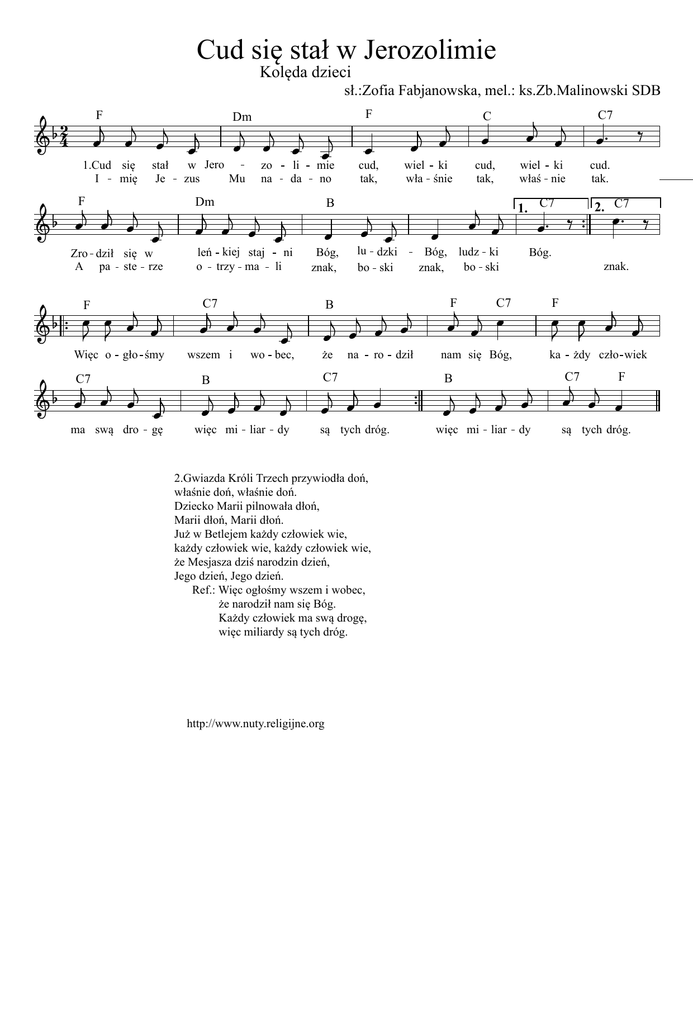 Cud się stał w Jerozolimie
Kolęda dzieci
sł.:Zofia Fabjanowska, mel.: ks.Zb.Malinowski SDB

F Dm F C C7
1.Cud się stał w Jero - zo - li - mie cud, wiel - ki cud, wiel - ki cud.
I - mię Je - zus Mu na - da - no tak, wła - śnie tak, właś - nie tak.

F Dm B 1. C7 2. C7
Zro - dził się w leń - kiej staj - ni Bóg, lu - dzki - Bóg, ludz - ki Bóg.
A pa - ste - rze o - trzy - ma - li znak, bo - ski znak, bo - ski znak.

F C7 B F C7 F
Więc o - gło - śmy wszem i wo - bec, że na - ro - dził nam się Bóg, ka - żdy czło - wiek

C7 B C7 B C7 F
ma swą dro - gę więc mi - liar - dy są tych dróg. więc mi - liar - dy są tych dróg.

2.Gwiazda Króli Trzech przywiodła doń,
właśnie doń, właśnie doń.
Dziecko Marii pilnowała dłoń,
Marii dłoń, Marii dłoń.
Już w Betlejem każdy człowiek wie,
każdy człowiek wie, każdy człowiek wie,
że Mesjasza dziś narodzin dzień,
Jego dzień, Jego dzień.
Ref.: Więc ogłośmy wszem i wobec,
że narodził nam się Bóg.
Każdy człowiek ma swą drogę,
więc miliardy są tych dróg.

http://www.nuty.religijne.org